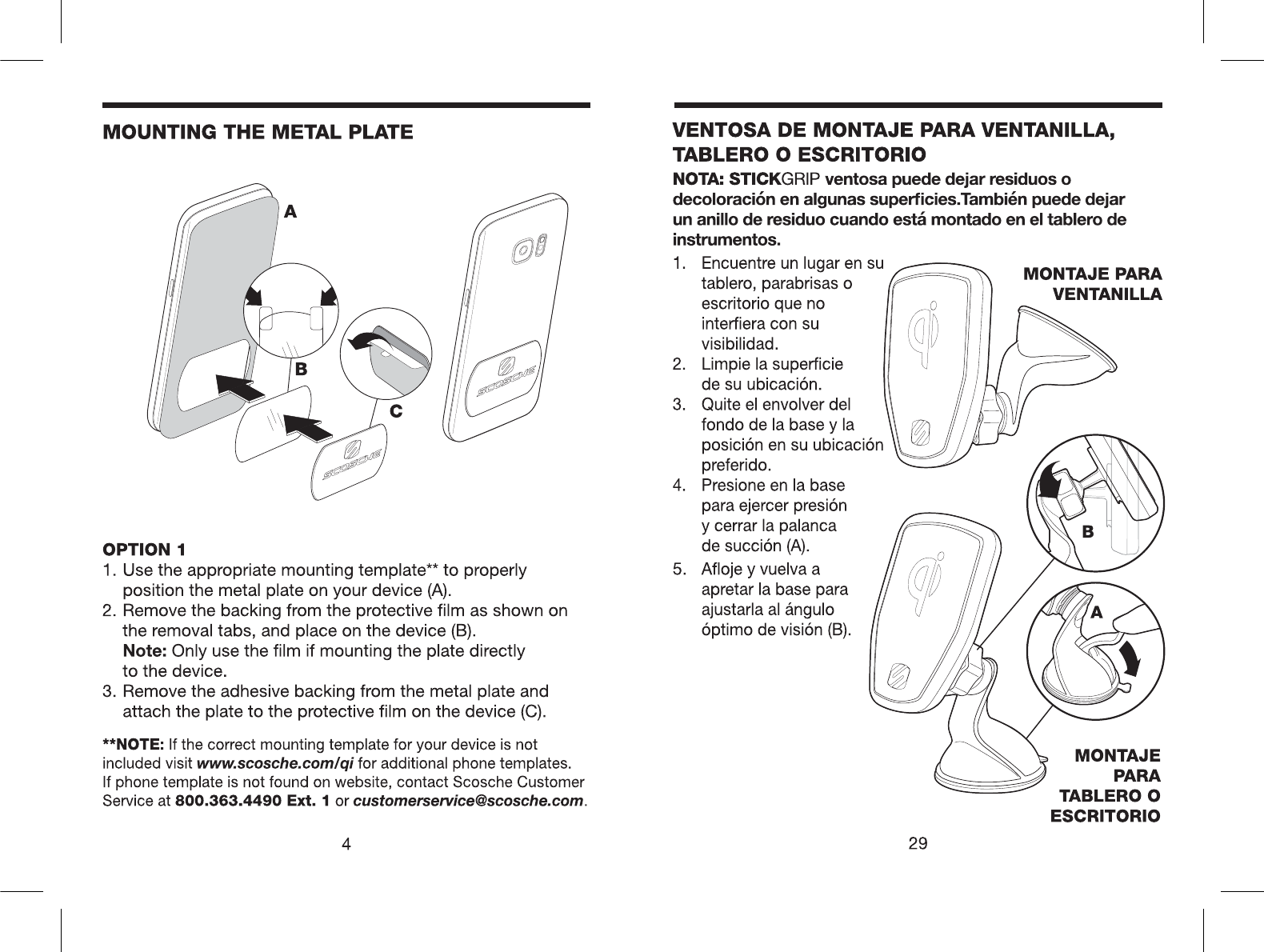 MOUNTING THE METAL PLATE

A

B

C

SCOSCHE

SCOSCHE

OPTION 1

1. Use the appropriate mounting template** to properly position the metal plate on your device (A).
2. Remove the backing from the protective film as shown on the removal tabs, and place on the device (B).
Note: Only use the film if mounting the plate directly to the device.
3. Remove the adhesive backing from the metal plate and attach the plate to the protective film on the device (C).

**NOTE: If the correct mounting template for your device is not included visit www.scosche.com/qi for additional phone templates. If phone template is not found on website, contact Scosche Customer Service at 800.363.4490 Ext. 1 or customerservice@scosche.com.

4

VENTOSA DE MONTAJE PARA VENTANILLA, TABLERO O ESCRITORIO

NOTA: STICKGRIP ventosa puede dejar residuos o decoloración en algunas superficies.También puede dejar un anillo de residuo cuando está montado en el tablero de instrumentos.

1. Encuentre un lugar en su tablero, parabrisas o escritorio que no interfiera con su visibilidad.
2. Limpie la superficie de su ubicación.
3. Quite el envolver del fondo de la base y la posición en su ubicación preferido.
4. Presione en la base para ejercer presión y cerrar la palanca de succión (A).
5. Afloje y vuelva a apretar la base para ajustarla al ángulo óptimo de visión (B).

MONTAJE PARA VENTANILLA

B

A

MONTAJE PARA TABLERO O ESCRITORIO

29